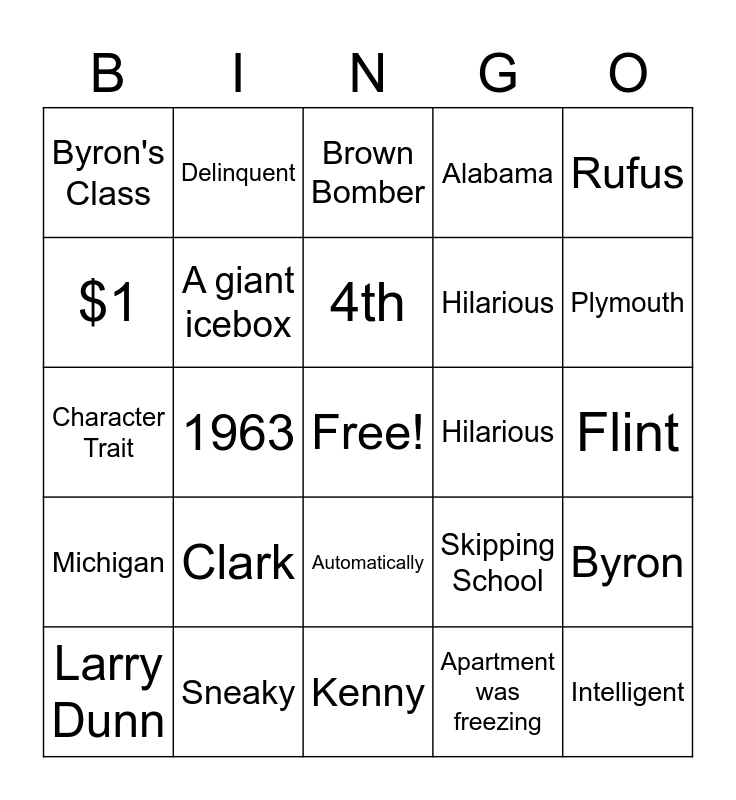 | B | I | N | G | O |
|---|---|---|---|---|
| Byron's Class | Delinquent | Brown Bomber | Alabama | Rufus |
| $1 | A giant icebox | 4th | Hilarious | Plymouth |
| Character Trait | 1963 | Free! | Hilarious | Flint |
| Michigan | Clark | Automatically | Skipping School | Byron |
| Larry Dunn | Sneaky | Kenny | Apartment was freezing | Intelligent |